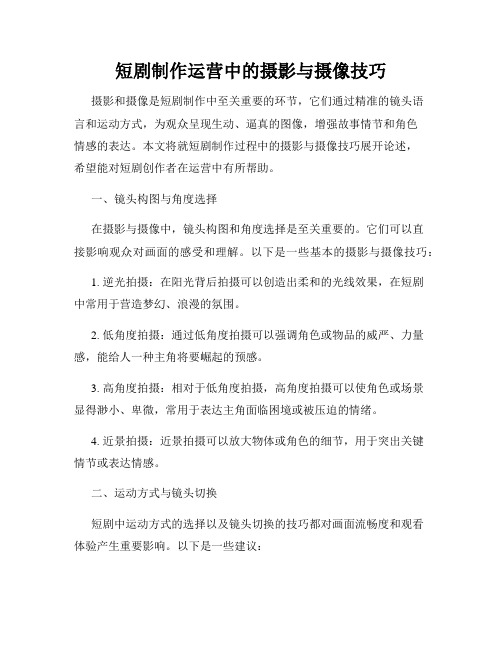 短剧制作运营中的摄影与摄像技巧

摄影和摄像是短剧制作中至关重要的环节，它们通过精准的镜头语言和运动方式，为观众呈现生动、逼真的图像，增强故事情节和角色情感的表达。本文将就短剧制作过程中的摄影与摄像技巧展开论述，希望能对短剧创作者在运营中有所帮助。

一、镜头构图与角度选择

在摄影与摄像中，镜头构图和角度选择是至关重要的。它们可以直接影响观众对画面的感受和理解。以下是一些基本的摄影与摄像技巧：

1. 逆光拍摄：在阳光背后拍摄可以创造出柔和的光线效果，在短剧中常用于营造梦幻、浪漫的氛围。

2. 低角度拍摄：通过低角度拍摄可以强调角色或物品的威严、力量感，能给人一种主角将要崛起的预感。

3. 高角度拍摄：相对于低角度拍摄，高角度拍摄可以使角色或场景显得渺小、卑微，常用于表达主角面临困境或被压迫的情绪。

4. 近景拍摄：近景拍摄可以放大物体或角色的细节，用于突出关键情节或表达情感。

二、运动方式与镜头切换

短剧中运动方式的选择以及镜头切换的技巧都对画面流畅度和观看体验产生重要影响。以下是一些建议：